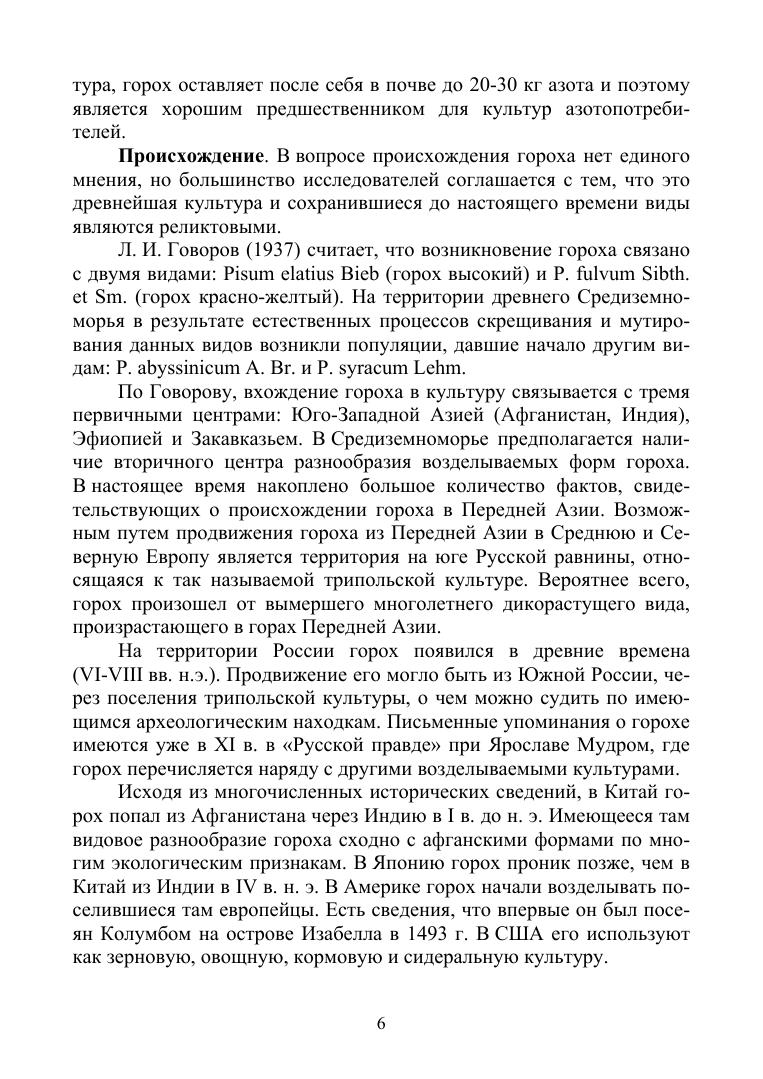 тура, горох оставляет после себя в почве до 20-30 кг азота и поэтому является хорошим предшественником для культур азотопотребителей.

**Происхождение**. В вопросе происхождения гороха нет единого мнения, но большинство исследователей соглашается с тем, что это древнейшая культура и сохранившиеся до настоящего времени виды являются реликтовыми.

Л. И. Говоров (1937) считает, что возникновение гороха связано с двумя видами: Pisum elatius Bieb (горох высокий) и P. fulvum Sibth. et Sm. (горох красно-желтый). На территории древнего Средиземноморья в результате естественных процессов скрещивания и мутирования данных видов возникли популяции, давшие начало другим видам: P. abyssinicum A. Br. и P. syracum Lehm.

По Говорову, вхождение гороха в культуру связывается с тремя первичными центрами: Юго-Западной Азией (Афганистан, Индия), Эфиопией и Закавказьем. В Средиземноморье предполагается наличие вторичного центра разнообразия возделываемых форм гороха. В настоящее время накоплено большое количество фактов, свидетельствующих о происхождении гороха в Передней Азии. Возможным путем продвижения гороха из Передней Азии в Среднюю и Северную Европу является территория на юге Русской равнины, относящаяся к так называемой трипольской культуре. Вероятнее всего, горох произошел от вымершего многолетнего дикорастущего вида, произрастающего в горах Передней Азии.

На территории России горох появился в древние времена (VI-VIII вв. н.э.). Продвижение его могло быть из Южной России, через поселения трипольской культуры, о чем можно судить по имеющимся археологическим находкам. Письменные упоминания о горохе имеются уже в XI в. в «Русской правде» при Ярославе Мудром, где горох перечисляется наряду с другими возделываемыми культурами.

Исходя из многочисленных исторических сведений, в Китай горох попал из Афганистана через Индию в I в. до н. э. Имеющееся там видовое разнообразие гороха сходно с афганскими формами по многим экологическим признакам. В Японию горох проник позже, чем в Китай из Индии в IV в. н. э. В Америке горох начали возделывать поселившиеся там европейцы. Есть сведения, что впервые он был посеян Колумбом на острове Изабелла в 1493 г. В США его используют как зерновую, овощную, кормовую и сидеральную культуру.

6